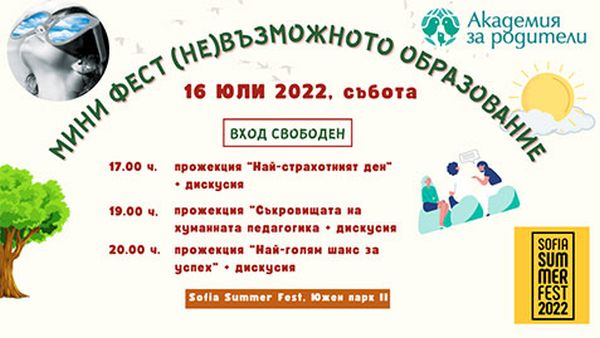 Академия за родители

МИНИ ФЕСТ (НЕ)ВЪЗМОЖНОТО ОБРАЗОВАНИЕ

16 ЮЛИ 2022, събота

ВХОД СВОБОДЕН

17.00 ч. прожекция "Най-страхотният ден" + дискусия

19.00 ч. прожекция "Съкровищата на хуманната педагогика + дискусия

20.00 ч. прожекция "Най-голям шанс за успех" + дискусия

Sofia Summer Fest, Южен парк II

SOFIA SUMMER FEST 2022